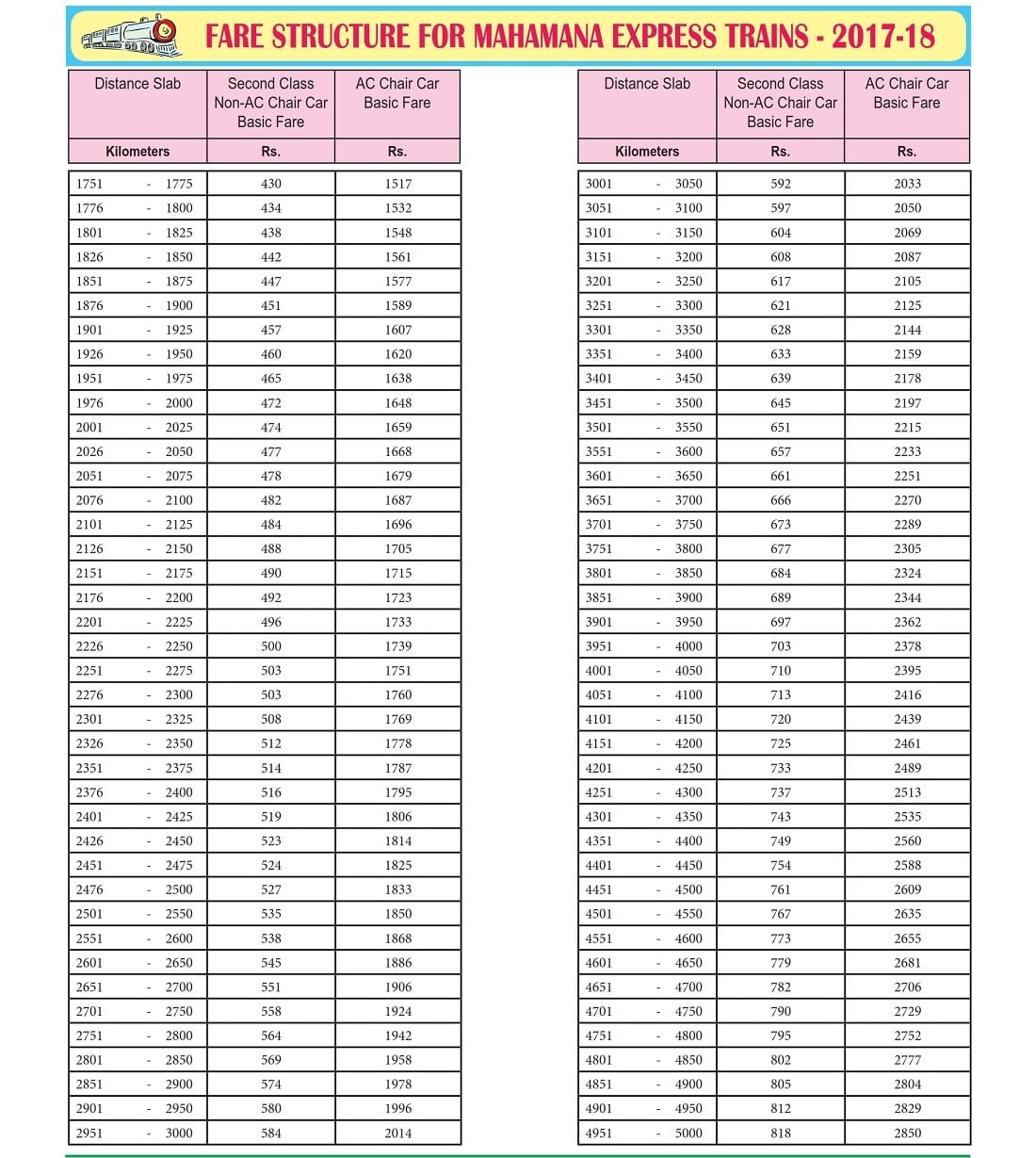 FARE STRUCTURE FOR MAHAMANA EXPRESS TRAINS - 2017-18

| Distance Slab | Second Class Non-AC Chair Car Basic Fare | AC Chair Car Basic Fare |
|---|---|---|
| Kilometers | Rs. | Rs. |
| 1751 - 1775 | 430 | 1517 |
| 1776 - 1800 | 434 | 1532 |
| 1801 - 1825 | 438 | 1548 |
| 1826 - 1850 | 442 | 1561 |
| 1851 - 1875 | 447 | 1577 |
| 1876 - 1900 | 451 | 1589 |
| 1901 - 1925 | 457 | 1607 |
| 1926 - 1950 | 460 | 1620 |
| 1951 - 1975 | 465 | 1638 |
| 1976 - 2000 | 472 | 1648 |
| 2001 - 2025 | 474 | 1659 |
| 2026 - 2050 | 477 | 1668 |
| 2051 - 2075 | 478 | 1679 |
| 2076 - 2100 | 482 | 1687 |
| 2101 - 2125 | 484 | 1696 |
| 2126 - 2150 | 488 | 1705 |
| 2151 - 2175 | 490 | 1715 |
| 2176 - 2200 | 492 | 1723 |
| 2201 - 2225 | 496 | 1733 |
| 2226 - 2250 | 500 | 1739 |
| 2251 - 2275 | 503 | 1751 |
| 2276 - 2300 | 503 | 1760 |
| 2301 - 2325 | 508 | 1769 |
| 2326 - 2350 | 512 | 1778 |
| 2351 - 2375 | 514 | 1787 |
| 2376 - 2400 | 516 | 1795 |
| 2401 - 2425 | 519 | 1806 |
| 2426 - 2450 | 523 | 1814 |
| 2451 - 2475 | 524 | 1825 |
| 2476 - 2500 | 527 | 1833 |
| 2501 - 2550 | 535 | 1850 |
| 2551 - 2600 | 538 | 1868 |
| 2601 - 2650 | 545 | 1886 |
| 2651 - 2700 | 551 | 1906 |
| 2701 - 2750 | 558 | 1924 |
| 2751 - 2800 | 564 | 1942 |
| 2801 - 2850 | 569 | 1958 |
| 2851 - 2900 | 574 | 1978 |
| 2901 - 2950 | 580 | 1996 |
| 2951 - 3000 | 584 | 2014 |

| Distance Slab | Second Class Non-AC Chair Car Basic Fare | AC Chair Car Basic Fare |
|---|---|---|
| Kilometers | Rs. | Rs. |
| 3001 - 3050 | 592 | 2033 |
| 3051 - 3100 | 597 | 2050 |
| 3101 - 3150 | 604 | 2069 |
| 3151 - 3200 | 608 | 2087 |
| 3201 - 3250 | 617 | 2105 |
| 3251 - 3300 | 621 | 2125 |
| 3301 - 3350 | 628 | 2144 |
| 3351 - 3400 | 633 | 2159 |
| 3401 - 3450 | 639 | 2178 |
| 3451 - 3500 | 645 | 2197 |
| 3501 - 3550 | 651 | 2215 |
| 3551 - 3600 | 657 | 2233 |
| 3601 - 3650 | 661 | 2251 |
| 3651 - 3700 | 666 | 2270 |
| 3701 - 3750 | 673 | 2289 |
| 3751 - 3800 | 677 | 2305 |
| 3801 - 3850 | 684 | 2324 |
| 3851 - 3900 | 689 | 2344 |
| 3901 - 3950 | 697 | 2362 |
| 3951 - 4000 | 703 | 2378 |
| 4001 - 4050 | 710 | 2395 |
| 4051 - 4100 | 713 | 2416 |
| 4101 - 4150 | 720 | 2439 |
| 4151 - 4200 | 725 | 2461 |
| 4201 - 4250 | 733 | 2489 |
| 4251 - 4300 | 737 | 2513 |
| 4301 - 4350 | 743 | 2535 |
| 4351 - 4400 | 749 | 2560 |
| 4401 - 4450 | 754 | 2588 |
| 4451 - 4500 | 761 | 2609 |
| 4501 - 4550 | 767 | 2635 |
| 4551 - 4600 | 773 | 2655 |
| 4601 - 4650 | 779 | 2681 |
| 4651 - 4700 | 782 | 2706 |
| 4701 - 4750 | 790 | 2729 |
| 4751 - 4800 | 795 | 2752 |
| 4801 - 4850 | 802 | 2777 |
| 4851 - 4900 | 805 | 2804 |
| 4901 - 4950 | 812 | 2829 |
| 4951 - 5000 | 818 | 2850 |